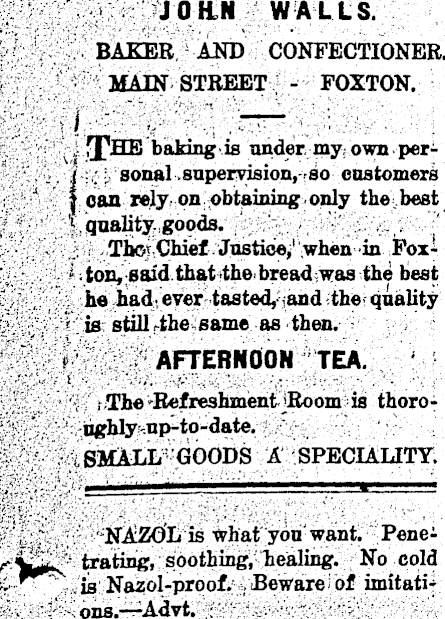 JOHN WALLS.

BAKER AND CONFECTIONER.

MAIN STREET - FOXTON.

THE baking is under my own personal supervision, so customers can rely on obtaining only the best quality goods.

The Chief Justice, when in Foxton, said that the bread was the best he had ever tasted, and the quality is still the same as then.

AFTERNOON TEA.

The Refreshment Room is thoroughly up-to-date.

SMALL GOODS A SPECIALITY.

NAZOL is what you want. Penetrating, soothing, healing. No cold is Nazol-proof. Beware of imitations.—Advt.